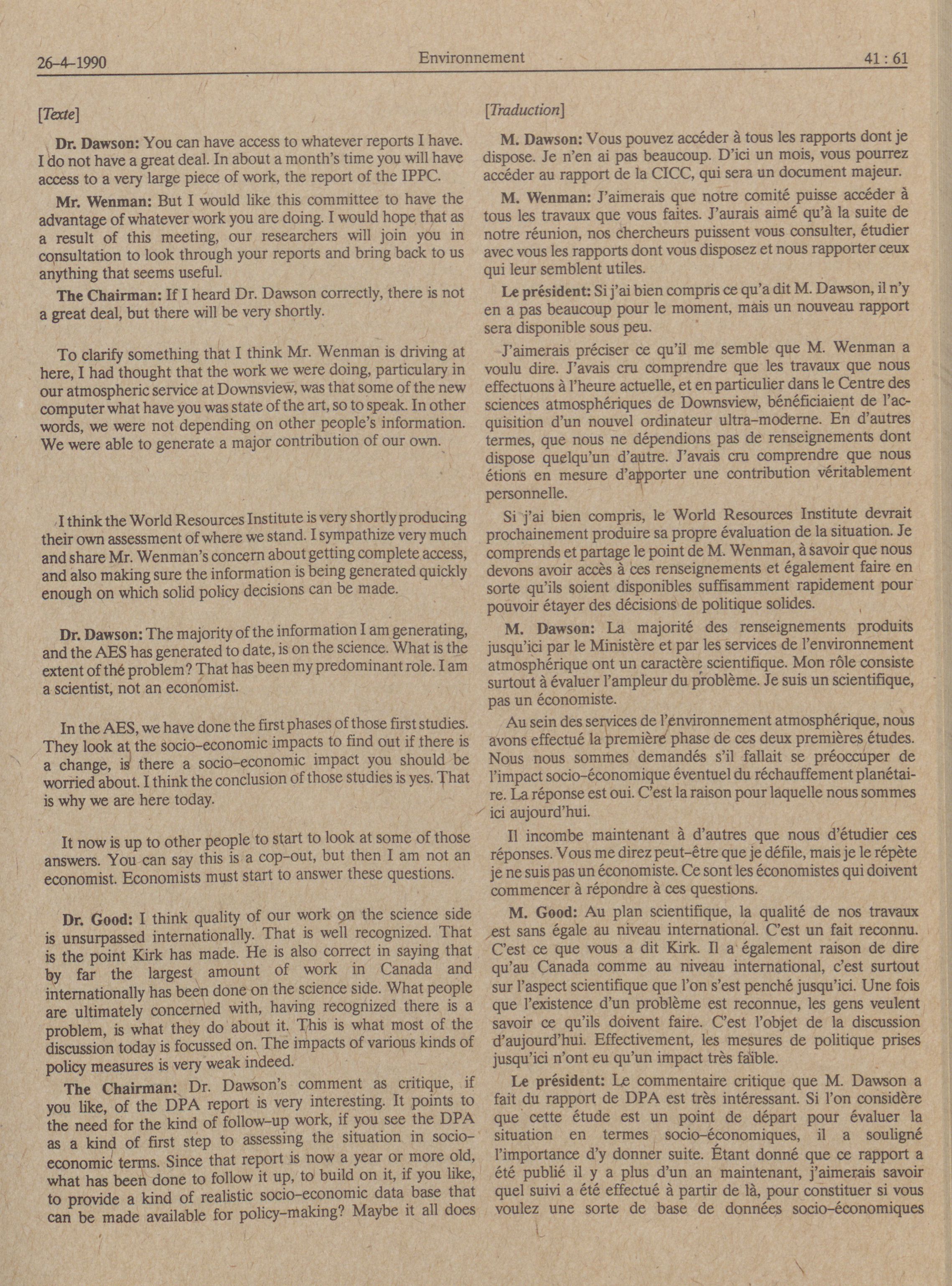 26-4-1990 Environnement 41 : 61

[Texte]

Dr. Dawson: You can have access to whatever reports I have. I do not have a great deal. In about a month's time you will have access to a very large piece of work, the report of the IPPC.

Mr. Wenman: But I would like this committee to have the advantage of whatever work you are doing. I would hope that as a result of this meeting, our researchers will join you in consultation to look through your reports and bring back to us anything that seems useful.

The Chairman: If I heard Dr. Dawson correctly, there is not a great deal, but there will be very shortly.

To clarify something that I think Mr. Wenman is driving at here, I had thought that the work we were doing, particulary in our atmospheric service at Downsview, was that some of the new computer what have you was state of the art, so to speak. In other words, we were not depending on other people's information. We were able to generate a major contribution of our own.

I think the World Resources Institute is very shortly producing their own assessment of where we stand. I sympathize very much and share Mr. Wenman's concern about getting complete access, and also making sure the information is being generated quickly enough on which solid policy decisions can be made.

Dr. Dawson: The majority of the information I am generating, and the AES has generated to date, is on the science. What is the extent of thé problem? That has been my predominant role. I am a scientist, not an economist.

In the AES, we have done the first phases of those first studies. They look at the socio-economic impacts to find out if there is a change, is there a socio-economic impact you should be worried about. I think the conclusion of those studies is yes. That is why we are here today.

It now is up to other people to start to look at some of those answers. You can say this is a cop-out, but then I am not an economist. Economists must start to answer these questions.

Dr. Good: I think quality of our work on the science side is unsurpassed internationally. That is well recognized. That is the point Kirk has made. He is also correct in saying that by far the largest amount of work in Canada and internationally has been done on the science side. What people are ultimately concerned with, having recognized there is a problem, is what they do about it. This is what most of the discussion today is focussed on. The impacts of various kinds of policy measures is very weak indeed.

The Chairman: Dr. Dawson's comment as critique, if you like, of the DPA report is very interesting. It points to the need for the kind of follow-up work, if you see the DPA as a kind of first step to assessing the situation in socio-economic terms. Since that report is now a year or more old, what has been done to follow it up, to build on it, if you like, to provide a kind of realistic socio-economic data base that can be made available for policy-making? Maybe it all does

[Traduction]

M. Dawson: Vous pouvez accéder à tous les rapports dont je dispose. Je n'en ai pas beaucoup. D'ici un mois, vous pourrez accéder au rapport de la CICC, qui sera un document majeur.

M. Wenman: J'aimerais que notre comité puisse accéder à tous les travaux que vous faites. J'aurais aimé qu'à la suite de notre réunion, nos chercheurs puissent vous consulter, étudier avec vous les rapports dont vous disposez et nous rapporter ceux qui leur semblent utiles.

Le président: Si j'ai bien compris ce qu'a dit M. Dawson, il n'y en a pas beaucoup pour le moment, mais un nouveau rapport sera disponible sous peu.

J'aimerais préciser ce qu'il me semble que M. Wenman a voulu dire. J'avais cru comprendre que les travaux que nous effectuons à l'heure actuelle, et en particulier dans le Centre des sciences atmosphériques de Downsview, bénéficiaient de l'acquisition d'un nouvel ordinateur ultra-moderne. En d'autres termes, que nous ne dépendions pas de renseignements dont dispose quelqu'un d'autre. J'avais cru comprendre que nous étions en mesure d'apporter une contribution véritablement personnelle.

Si j'ai bien compris, le World Resources Institute devrait prochainement produire sa propre évaluation de la situation. Je comprends et partage le point de M. Wenman, à savoir que nous devons avoir accès à ces renseignements et également faire en sorte qu'ils soient disponibles suffisamment rapidement pour pouvoir étayer des décisions de politique solides.

M. Dawson: La majorité des renseignements produits jusqu'ici par le Ministère et par les services de l'environnement atmosphérique ont un caractère scientifique. Mon rôle consiste surtout à évaluer l'ampleur du problème. Je suis un scientifique, pas un économiste.

Au sein des services de l'environnement atmosphérique, nous avons effectué la première phase de ces deux premières études. Nous nous sommes demandés s'il fallait se préoccuper de l'impact socio-économique éventuel du réchauffement planétaire. La réponse est oui. C'est la raison pour laquelle nous sommes ici aujourd'hui.

Il incombe maintenant à d'autres que nous d'étudier ces réponses. Vous me direz peut-être que je défile, mais je le répète je ne suis pas un économiste. Ce sont les économistes qui doivent commencer à répondre à ces questions.

M. Good: Au plan scientifique, la qualité de nos travaux est sans égale au niveau international. C'est un fait reconnu. C'est ce que vous a dit Kirk. Il a également raison de dire qu'au Canada comme au niveau international, c'est surtout sur l'aspect scientifique que l'on s'est penché jusqu'ici. Une fois que l'existence d'un problème est reconnue, les gens veulent savoir ce qu'ils doivent faire. C'est l'objet de la discussion d'aujourd'hui. Effectivement, les mesures de politique prises jusqu'ici n'ont eu qu'un impact très faible.

Le président: Le commentaire critique que M. Dawson a fait du rapport de DPA est très intéressant. Si l'on considère que cette étude est un point de départ pour évaluer la situation en termes socio-économiques, il a souligné l'importance d'y donner suite. Étant donné que ce rapport a été publié il y a plus d'un an maintenant, j'aimerais savoir quel suivi a été effectué à partir de là, pour constituer si vous voulez une sorte de base de données socio-économiques